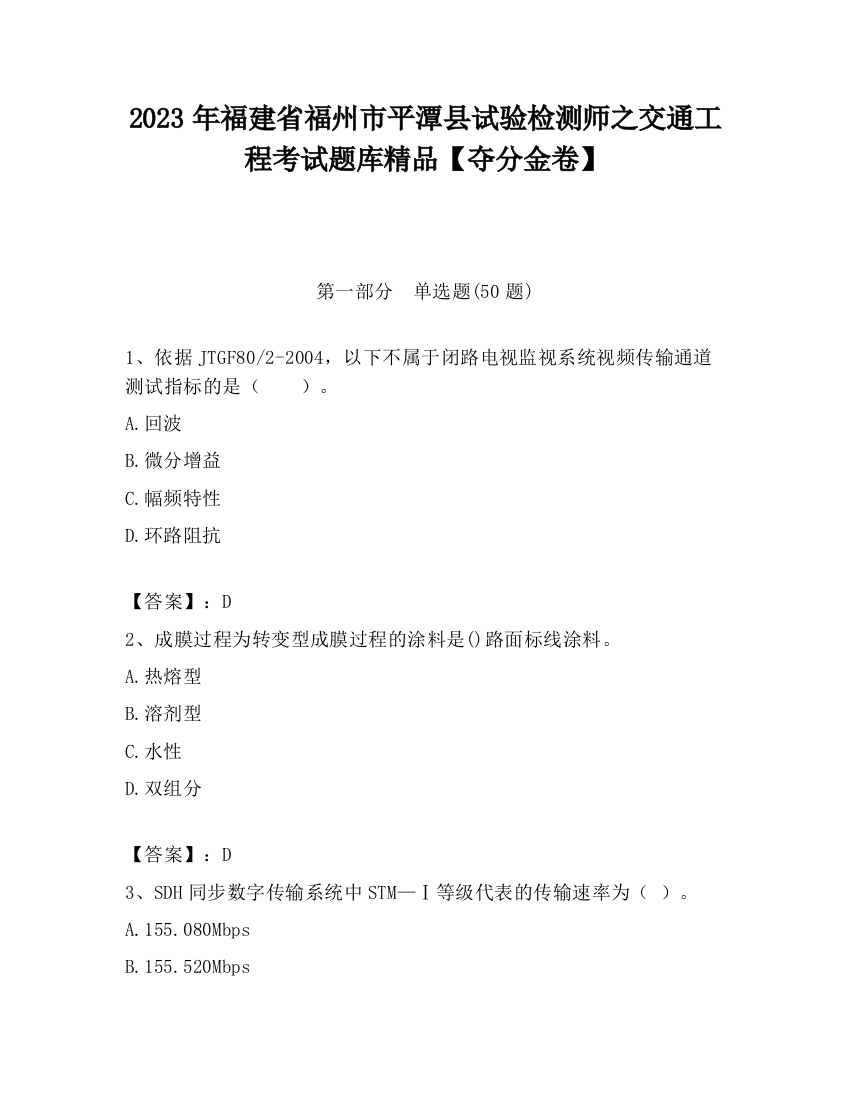 2023 年福建省福州市平潭县试验检测师之交通工程考试题库精品【夺分金卷】

第一部分 单选题(50 题)

1、依据 JTGF80/2-2004，以下不属于闭路电视监视系统视频传输通道测试指标的是（ ）。

A.回波

B.微分增益

C.幅频特性

D.环路阻抗

【答案】：D

2、成膜过程为转变型成膜过程的涂料是()路面标线涂料。

A.热熔型

B.溶剂型

C.水性

D.双组分

【答案】：D

3、SDH 同步数字传输系统中 STM—Ⅰ等级代表的传输速率为（ ）。

A.155.080Mbps

B.155.520Mbps